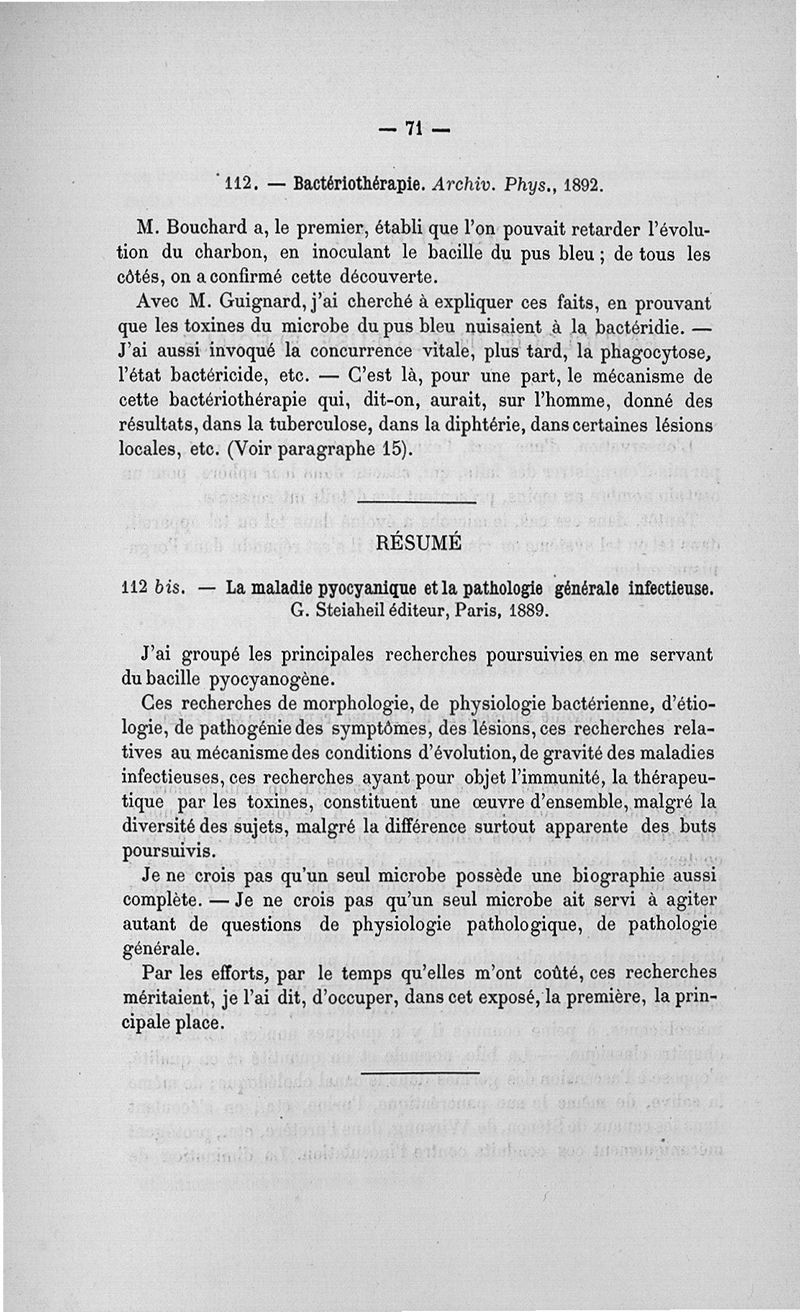 — 71 —

112. — Bactériothérapie. Archiv. Phys., 1892.

M. Bouchard a, le premier, établi que l'on pouvait retarder l'évolution du charbon, en inoculant le bacille du pus bleu ; de tous les côtés, on a confirmé cette découverte.

Avec M. Guignard, j'ai cherché à expliquer ces faits, en prouvant que les toxines du microbe du pus bleu nuisaient à la bactéridie. — J'ai aussi invoqué la concurrence vitale, plus tard, la phagocytose, l'état bactéricide, etc. — C'est là, pour une part, le mécanisme de cette bactériothérapie qui, dit-on, aurait, sur l'homme, donné des résultats, dans la tuberculose, dans la diphtérie, dans certaines lésions locales, etc. (Voir paragraphe 15).

RÉSUMÉ

112 bis. — La maladie pyocyanique et la pathologie générale infectieuse. G. Steiaheil éditeur, Paris, 1889.

J'ai groupé les principales recherches poursuivies en me servant du bacille pyocyanogène.

Ces recherches de morphologie, de physiologie bactérienne, d'étiologie, de pathogénie des symptômes, des lésions, ces recherches relatives au mécanisme des conditions d'évolution, de gravité des maladies infectieuses, ces recherches ayant pour objet l'immunité, la thérapeutique par les toxines, constituent une œuvre d'ensemble, malgré la diversité des sujets, malgré la différence surtout apparente des buts poursuivis.

Je ne crois pas qu'un seul microbe possède une biographie aussi complète. — Je ne crois pas qu'un seul microbe ait servi à agiter autant de questions de physiologie pathologique, de pathologie générale.

Par les efforts, par le temps qu'elles m'ont coûté, ces recherches méritaient, je l'ai dit, d'occuper, dans cet exposé, la première, la principale place.